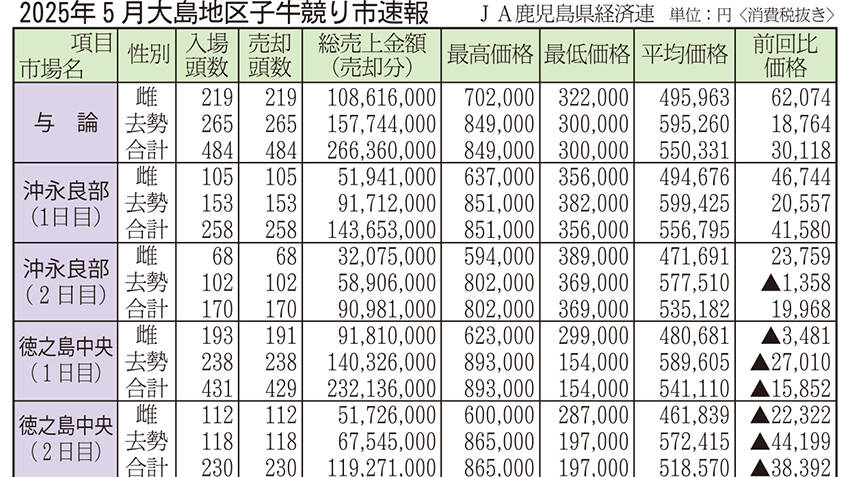 2025年５月大島地区子牛競り市速報　ＪＡ鹿児島県経済連　単位：円〈消費税抜き〉

| 項目 市場名 | 性別 | 入場頭数 | 売却頭数 | 総売上金額（売却分） | 最高価格 | 最低価格 | 平均価格 | 前回比価格 |
|---|---|---|---|---|---|---|---|---|
| 与　論 | 雌 | 219 | 219 | 108,616,000 | 702,000 | 322,000 | 495,963 | 62,074 |
| | 去勢 | 265 | 265 | 157,744,000 | 849,000 | 300,000 | 595,260 | 18,764 |
| | 合計 | 484 | 484 | 266,360,000 | 849,000 | 300,000 | 550,331 | 30,118 |
| 沖永良部（1日目） | 雌 | 105 | 105 | 51,941,000 | 637,000 | 356,000 | 494,676 | 46,744 |
| | 去勢 | 153 | 153 | 91,712,000 | 851,000 | 382,000 | 599,425 | 20,557 |
| | 合計 | 258 | 258 | 143,653,000 | 851,000 | 356,000 | 556,795 | 41,580 |
| 沖永良部（２日目） | 雌 | 68 | 68 | 32,075,000 | 594,000 | 389,000 | 471,691 | 23,759 |
| | 去勢 | 102 | 102 | 58,906,000 | 802,000 | 369,000 | 577,510 | ▲1,358 |
| | 合計 | 170 | 170 | 90,981,000 | 802,000 | 369,000 | 535,182 | 19,968 |
| 徳之島中央（１日目） | 雌 | 193 | 191 | 91,810,000 | 623,000 | 299,000 | 480,681 | ▲3,481 |
| | 去勢 | 238 | 238 | 140,326,000 | 893,000 | 154,000 | 589,605 | ▲27,010 |
| | 合計 | 431 | 429 | 232,136,000 | 893,000 | 154,000 | 541,110 | ▲15,852 |
| 徳之島中央（２日目） | 雌 | 112 | 112 | 51,726,000 | 600,000 | 287,000 | 461,839 | ▲22,322 |
| | 去勢 | 118 | 118 | 67,545,000 | 865,000 | 197,000 | 572,415 | ▲44,199 |
| | 合計 | 230 | 230 | 119,271,000 | 865,000 | 197,000 | 518,570 | ▲38,392 |